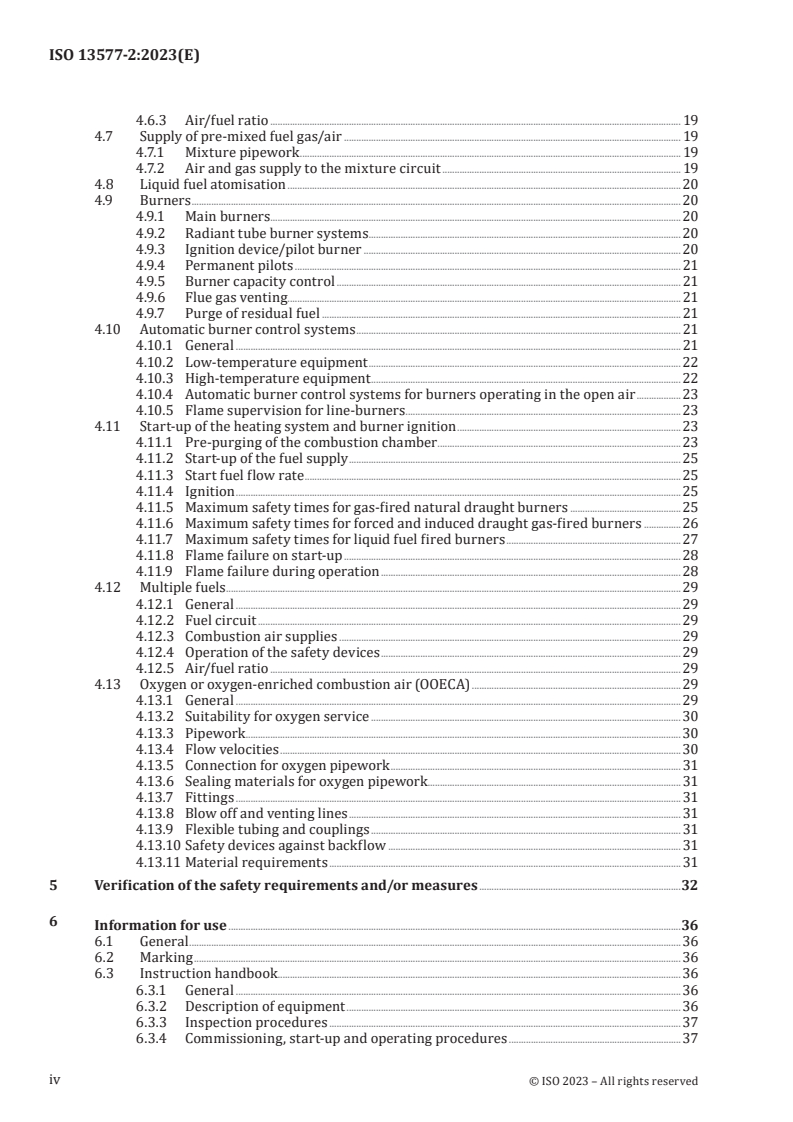 ISO 13577-2:2023(E)

4.6.3 Air/fuel ratio 19
4.7 Supply of pre-mixed fuel gas/air 19
4.7.1 Mixture pipework 19
4.7.2 Air and gas supply to the mixture circuit 19
4.8 Liquid fuel atomisation 20
4.9 Burners 20
4.9.1 Main burners 20
4.9.2 Radiant tube burner systems 20
4.9.3 Ignition device/pilot burner 20
4.9.4 Permanent pilots 21
4.9.5 Burner capacity control 21
4.9.6 Flue gas venting 21
4.9.7 Purge of residual fuel 21
4.10 Automatic burner control systems 21
4.10.1 General 21
4.10.2 Low-temperature equipment 22
4.10.3 High-temperature equipment 22
4.10.4 Automatic burner control systems for burners operating in the open air 23
4.10.5 Flame supervision for line-burners 23
4.11 Start-up of the heating system and burner ignition 23
4.11.1 Pre-purging of the combustion chamber 23
4.11.2 Start-up of the fuel supply 25
4.11.3 Start fuel flow rate 25
4.11.4 Ignition 25
4.11.5 Maximum safety times for gas-fired natural draught burners 25
4.11.6 Maximum safety times for forced and induced draught gas-fired burners 26
4.11.7 Maximum safety times for liquid fuel fired burners 27
4.11.8 Flame failure on start-up 28
4.11.9 Flame failure during operation 28
4.12 Multiple fuels 29
4.12.1 General 29
4.12.2 Fuel circuit 29
4.12.3 Combustion air supplies 29
4.12.4 Operation of the safety devices 29
4.12.5 Air/fuel ratio 29
4.13 Oxygen or oxygen-enriched combustion air (OOECA) 29
4.13.1 General 29
4.13.2 Suitability for oxygen service 30
4.13.3 Pipework 30
4.13.4 Flow velocities 30
4.13.5 Connection for oxygen pipework 31
4.13.6 Sealing materials for oxygen pipework 31
4.13.7 Fittings 31
4.13.8 Blow off and venting lines 31
4.13.9 Flexible tubing and couplings 31
4.13.10 Safety devices against backflow 31
4.13.11 Material requirements 31

5 Verification of the safety requirements and/or measures 32

6 Information for use 36
6.1 General 36
6.2 Marking 36
6.3 Instruction handbook 36
6.3.1 General 36
6.3.2 Description of equipment 36
6.3.3 Inspection procedures 37
6.3.4 Commissioning, start-up and operating procedures 37

iv © ISO 2023 – All rights reserved